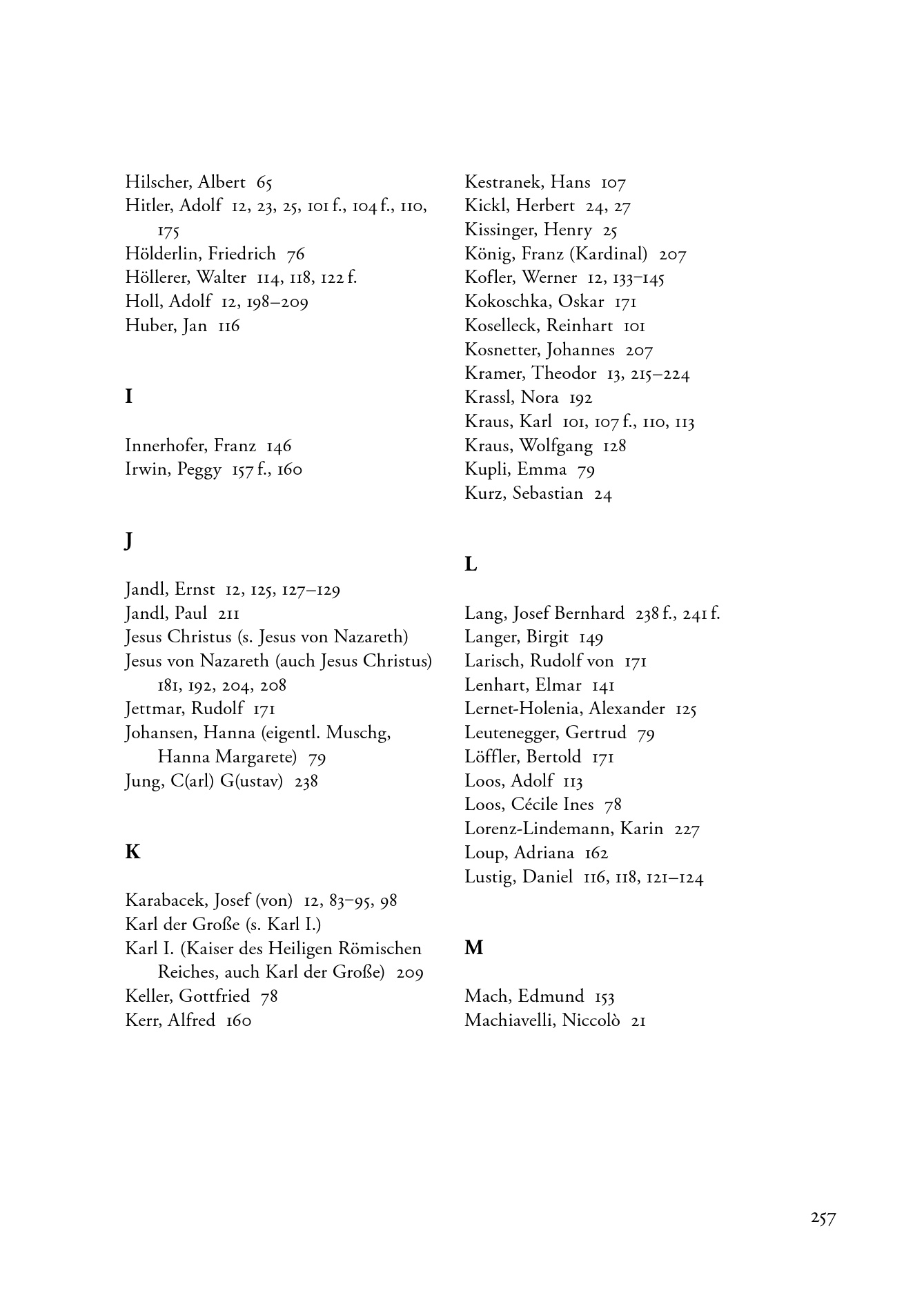 Hilscher, Albert 65
Hitler, Adolf 12, 23, 25, 101 f., 104 f., 110, 175
Hölderlin, Friedrich 76
Höllerer, Walter 114, 118, 122 f.
Holl, Adolf 12, 198–209
Huber, Jan 116

I

Innerhofer, Franz 146
Irwin, Peggy 157 f., 160

J

Jandl, Ernst 12, 125, 127–129
Jandl, Paul 211
Jesus Christus (s. Jesus von Nazareth)
Jesus von Nazareth (auch Jesus Christus) 181, 192, 204, 208
Jettmar, Rudolf 171
Johansen, Hanna (eigentl. Muschg, Hanna Margarete) 79
Jung, C(arl) G(ustav) 238

K

Karabacek, Josef (von) 12, 83–95, 98
Karl der Große (s. Karl I.)
Karl I. (Kaiser des Heiligen Römischen Reiches, auch Karl der Große) 209
Keller, Gottfried 78
Kerr, Alfred 160

Kestranek, Hans 107
Kickl, Herbert 24, 27
Kissinger, Henry 25
König, Franz (Kardinal) 207
Kofler, Werner 12, 133–145
Kokoschka, Oskar 171
Koselleck, Reinhart 101
Kosnetter, Johannes 207
Kramer, Theodor 13, 215–224
Krassl, Nora 192
Kraus, Karl 101, 107 f., 110, 113
Kraus, Wolfgang 128
Kupli, Emma 79
Kurz, Sebastian 24

L

Lang, Josef Bernhard 238 f., 241 f.
Langer, Birgit 149
Larisch, Rudolf von 171
Lenhart, Elmar 141
Lernet-Holenia, Alexander 125
Leutenegger, Gertrud 79
Löffler, Bertold 171
Loos, Adolf 113
Loos, Cécile Ines 78
Lorenz-Lindemann, Karin 227
Loup, Adriana 162
Lustig, Daniel 116, 118, 121–124

M

Mach, Edmund 153
Machiavelli, Niccolò 21

257